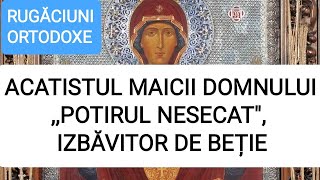 RUGĂCIUNI ORTODOXE

ACATISTUL MAICII DOMNULUI „POTIRUL NESECAT", IZBĂVITOR DE BEȚIE